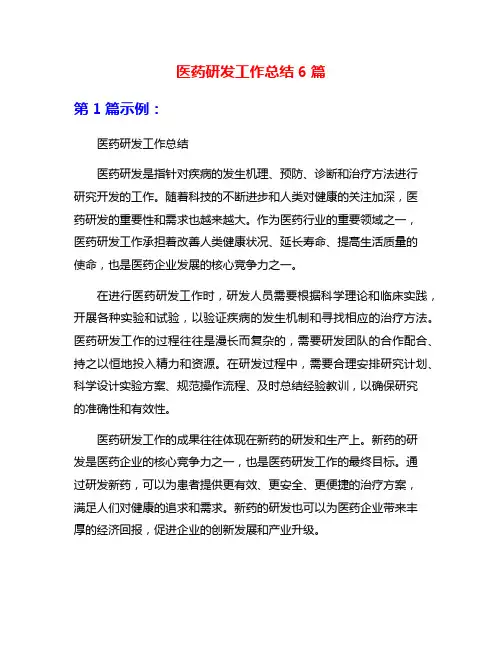 医药研发工作总结 6 篇

第 1 篇示例：

医药研发工作总结

医药研发是指针对疾病的发生机理、预防、诊断和治疗方法进行研究开发的工作。随着科技的不断进步和人类对健康的关注加深，医药研发的重要性和需求也越来越大。作为医药行业的重要领域之一，医药研发工作承担着改善人类健康状况、延长寿命、提高生活质量的使命，也是医药企业发展的核心竞争力之一。

在进行医药研发工作时，研发人员需要根据科学理论和临床实践，开展各种实验和试验，以验证疾病的发生机制和寻找相应的治疗方法。医药研发工作的过程往往是漫长而复杂的，需要研发团队的合作配合、持之以恒地投入精力和资源。在研发过程中，需要合理安排研究计划、科学设计实验方案、规范操作流程、及时总结经验教训，以确保研究的准确性和有效性。

医药研发工作的成果往往体现在新药的研发和生产上。新药的研发是医药企业的核心竞争力之一，也是医药研发工作的最终目标。通过研发新药，可以为患者提供更有效、更安全、更便捷的治疗方案，满足人们对健康的追求和需求。新药的研发也可以为医药企业带来丰厚的经济回报，促进企业的创新发展和产业升级。